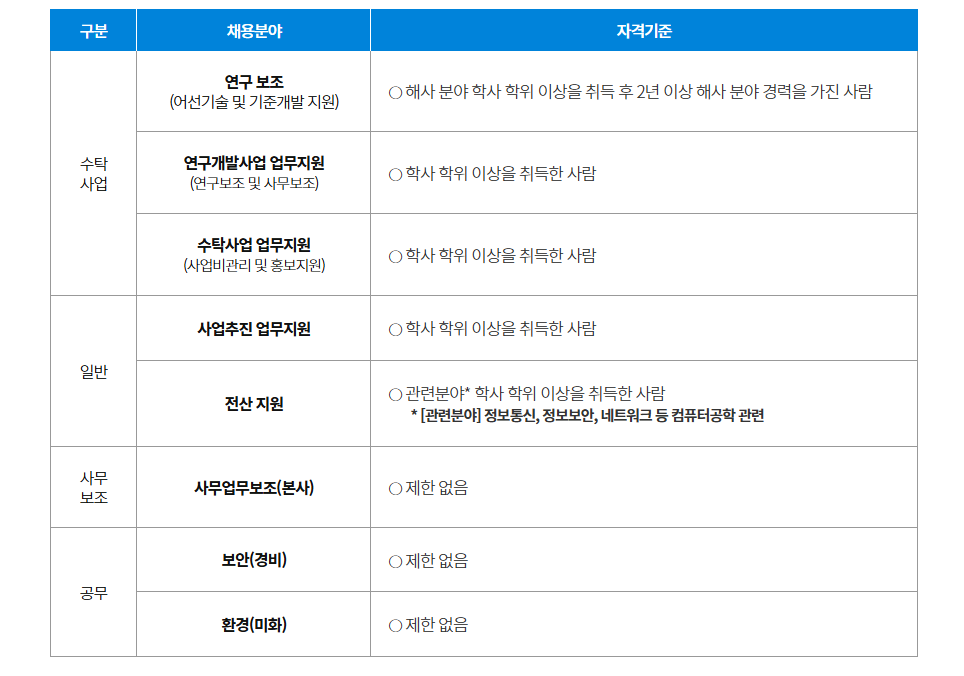 | 구분 | 채용분야 | 자격기준 |
|---|---|---|
| 수탁 사업 | 연구 보조 (어선기술 및 기준개발 지원) | ○ 해사 분야 학사 학위 이상을 취득 후 2년 이상 해사 분야 경력을 가진 사람 |
| | 연구개발사업 업무지원 (연구보조 및 사무보조) | ○ 학사 학위 이상을 취득한 사람 |
| | 수탁사업 업무지원 (사업비관리 및 홍보지원) | ○ 학사 학위 이상을 취득한 사람 |
| 일반 | 사업추진 업무지원 | ○ 학사 학위 이상을 취득한 사람 |
| | 전산 지원 | ○ 관련분야* 학사 학위 이상을 취득한 사람 * [관련분야] 정보통신, 정보보안, 네트워크 등 컴퓨터공학 관련 |
| 사무 보조 | 사무업무보조(본사) | ○ 제한 없음 |
| 공무 | 보안(경비) | ○ 제한 없음 |
| | 환경(미화) | ○ 제한 없음 |